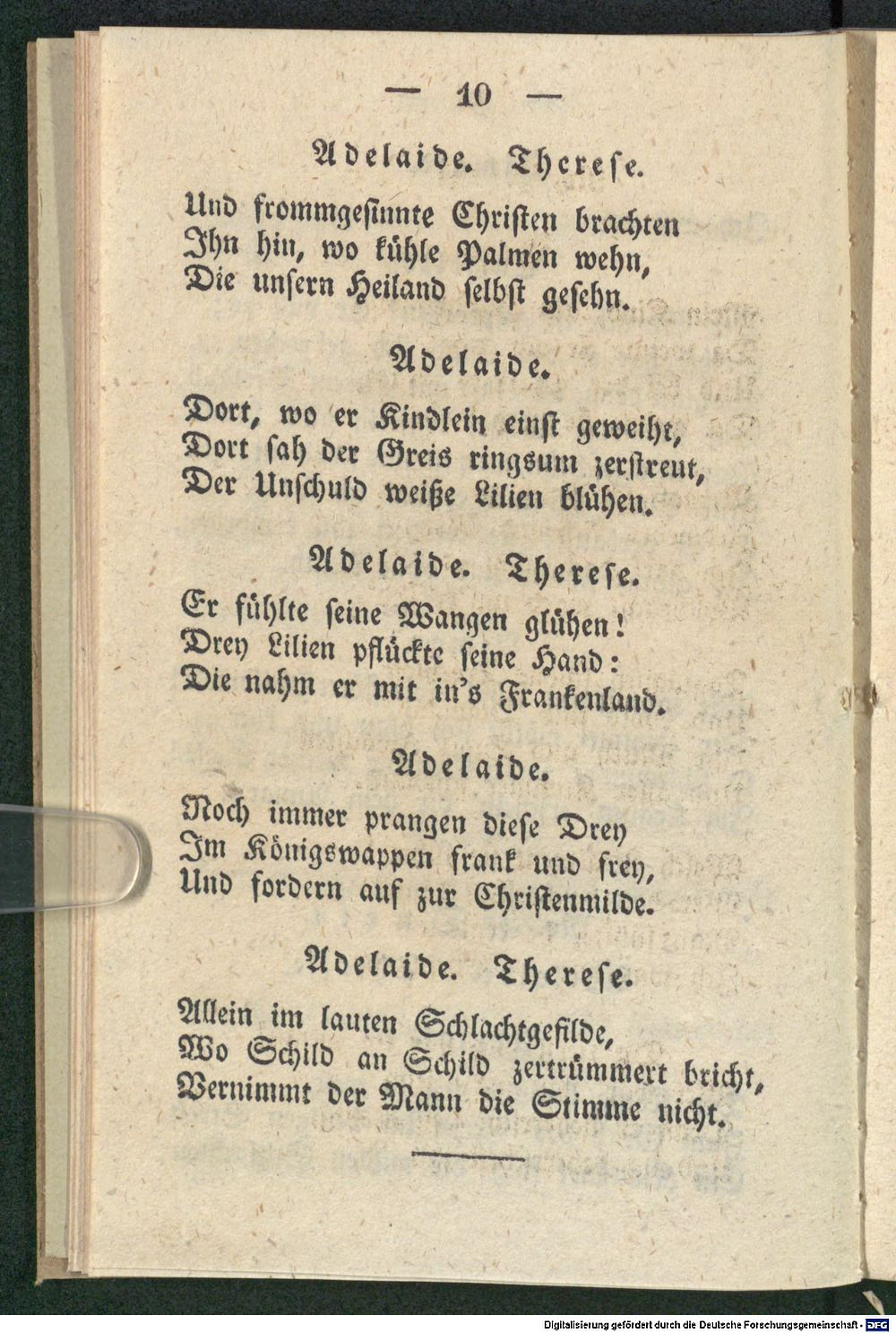 — 10 —

Adelaide. Therese.

Und frommgesinnte Christen brachten
Ihn hin, wo kühle Palmen wehn,
Die unsern Heiland selbst gesehn.

Adelaide.

Dort, wo er Kindlein einst geweiht,
Dort sah der Greis ringsum zerstreut,
Der Unschuld weiße Lilien blühen.

Adelaide. Therese.

Er fühlte seine Wangen glühen!
Drey Lilien pflückte seine Hand:
Die nahm er mit in's Frankenland.

Adelaide.

Noch immer prangen diese Drey
Im Königswappen frank und frey,
Und fordern auf zur Christenmilde.

Adelaide. Therese.

Allein im lauten Schlachtgefilde,
Wo Schild an Schild zertrümmert bricht,
Vernimmt der Mann die Stimme nicht.

Digitalisierung gefördert durch die Deutsche Forschungsgemeinschaft - DFG